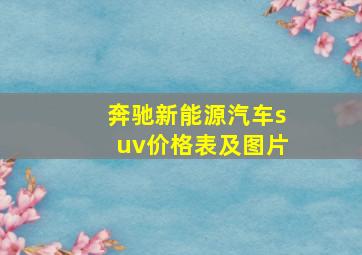 奔驰新能源汽车suv价格表及图片